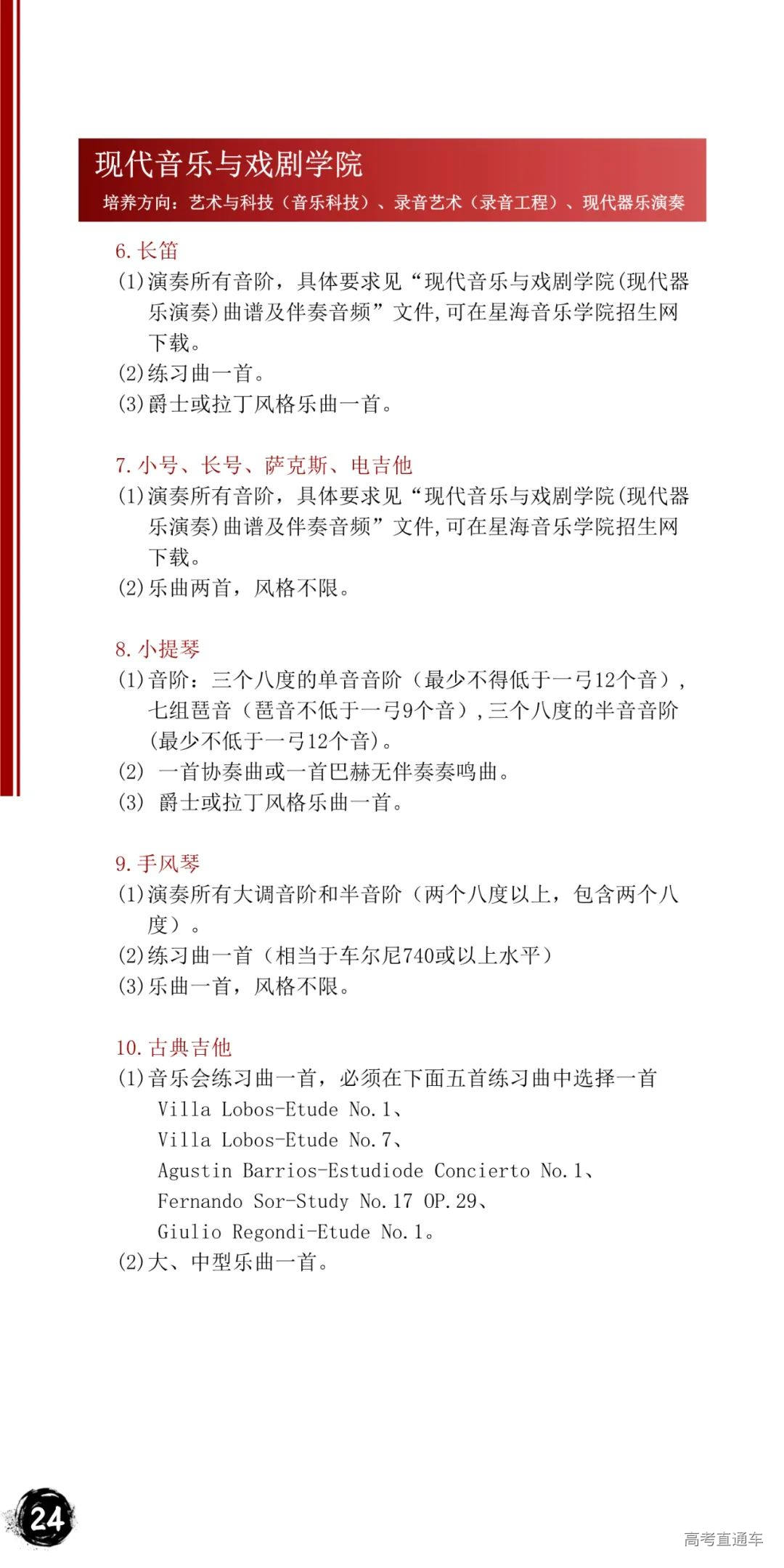 现代音乐与戏剧学院
培养方向：艺术与科技（音乐科技）、录音艺术（录音工程）、现代器乐演奏

6. 长笛
(1)演奏所有音阶，具体要求见“现代音乐与戏剧学院(现代器乐演奏)曲谱及伴奏音频”文件,可在星海音乐学院招生网下载。
(2)练习曲一首。
(3)爵士或拉丁风格乐曲一首。

7. 小号、长号、萨克斯、电吉他
(1)演奏所有音阶，具体要求见“现代音乐与戏剧学院(现代器乐演奏)曲谱及伴奏音频”文件,可在星海音乐学院招生网下载。
(2)乐曲两首，风格不限。

8. 小提琴
(1)音阶：三个八度的单音音阶（最少不得低于一弓12个音），七组琶音（琶音不低于一弓9个音）,三个八度的半音音阶(最少不低于一弓12个音)。
(2) 一首协奏曲或一首巴赫无伴奏奏鸣曲。
(3) 爵士或拉丁风格乐曲一首。

9. 手风琴
(1)演奏所有大调音阶和半音阶（两个八度以上，包含两个八度）。
(2)练习曲一首（相当于车尔尼740或以上水平）
(3)乐曲一首，风格不限。

10. 古典吉他
(1)音乐会练习曲一首，必须在下面五首练习曲中选择一首
Villa Lobos-Etude No.1、
Villa Lobos-Etude No.7、
Agustin Barrios-Estudiode Concierto No.1、
Fernando Sor-Study No.17 OP.29、
Giulio Regondi-Etude No.1。
(2)大、中型乐曲一首。

24

高考直通车